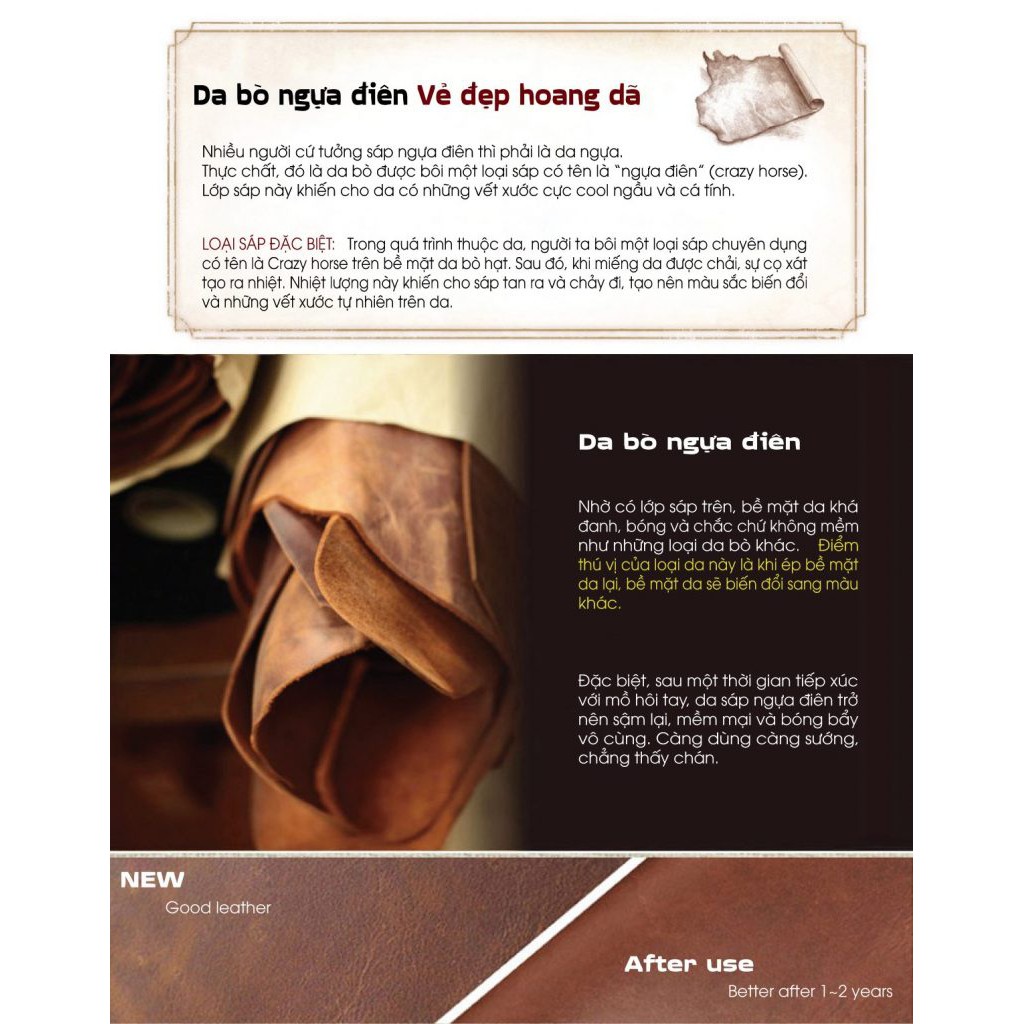 Da bò ngựa điên Vẻ đẹp hoang dã

Nhiều người cứ tưởng sáp ngựa điên thì phải là da ngựa.
Thực chất, đó là da bò được bôi một loại sáp có tên là "ngựa điên" (crazy horse).
Lớp sáp này khiến cho da có những vết xước cực cool ngầu và cá tính.

LOẠI SÁP ĐẶC BIỆT: Trong quá trình thuộc da, người ta bôi một loại sáp chuyên dụng có tên là Crazy horse trên bề mặt da bò hạt. Sau đó, khi miếng da được chải, sự cọ xát tạo ra nhiệt. Nhiệt lượng này khiến cho sáp tan ra và chảy đi, tạo nên màu sắc biến đổi và những vết xước tự nhiên trên da.

Da bò ngựa điên

Nhờ có lớp sáp trên, bề mặt da khá đanh, bóng và chắc chứ không mềm như những loại da bò khác. Điểm thú vị của loại da này là khi ép bề mặt da lại, bề mặt da sẽ biến đổi sang màu khác.

Đặc biệt, sau một thời gian tiếp xúc với mồ hôi tay, da sáp ngựa điên trở nên sậm lại, mềm mại và bóng bẩy vô cùng. Càng dùng càng sướng, chẳng thấy chán.

NEW
Good leather

After use
Better after 1~2 years